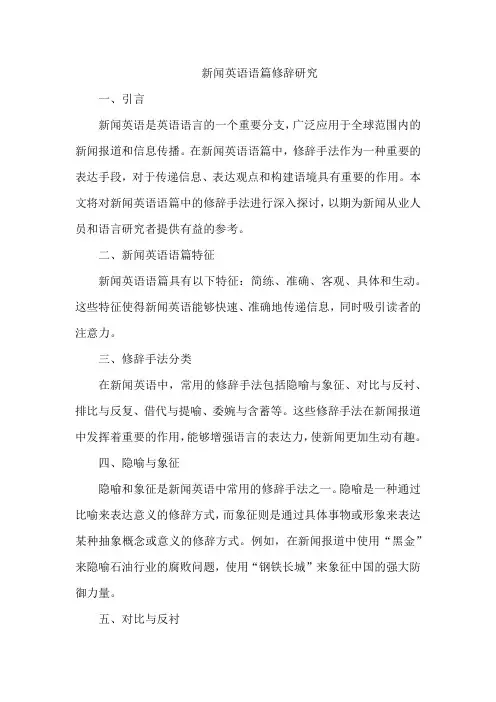 新闻英语语篇修辞研究

一、引言

新闻英语是英语语言的一个重要分支，广泛应用于全球范围内的新闻报道和信息传播。在新闻英语语篇中，修辞手法作为一种重要的表达手段，对于传递信息、表达观点和构建语境具有重要的作用。本文将对新闻英语语篇中的修辞手法进行深入探讨，以期为新闻从业人员和语言研究者提供有益的参考。

二、新闻英语语篇特征

新闻英语语篇具有以下特征：简练、准确、客观、具体和生动。这些特征使得新闻英语能够快速、准确地传递信息，同时吸引读者的注意力。

三、修辞手法分类

在新闻英语中，常用的修辞手法包括隐喻与象征、对比与反衬、排比与反复、借代与提喻、委婉与含蓄等。这些修辞手法在新闻报道中发挥着重要的作用，能够增强语言的表达力，使新闻更加生动有趣。

四、隐喻与象征

隐喻和象征是新闻英语中常用的修辞手法之一。隐喻是一种通过比喻来表达意义的修辞方式，而象征则是通过具体事物或形象来表达某种抽象概念或意义的修辞方式。例如，在新闻报道中使用“黑金”来隐喻石油行业的腐败问题，使用“钢铁长城”来象征中国的强大防御力量。

五、对比与反衬